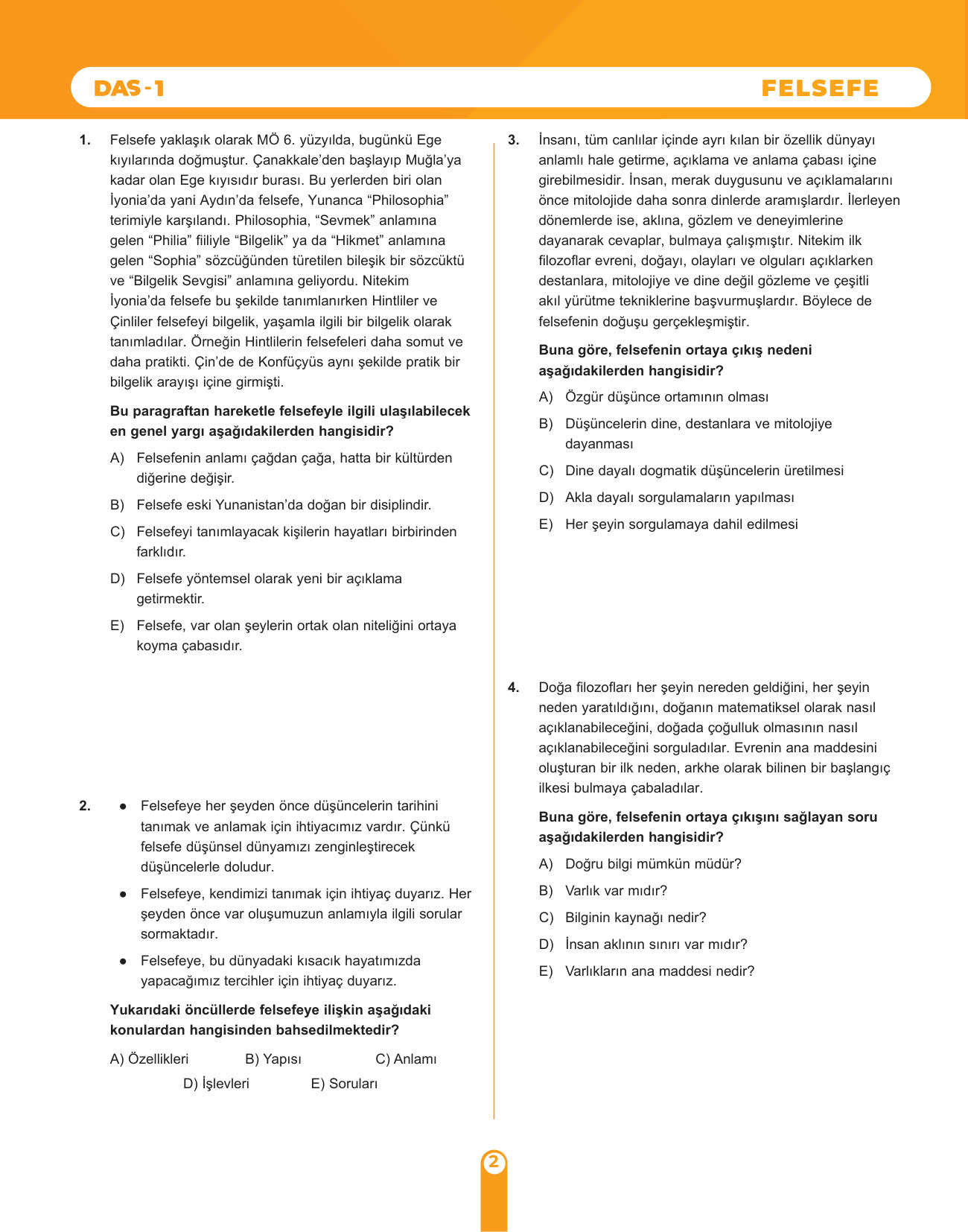 DAS - 1

FELSEFE

1. Felsefe yaklaşık olarak MÖ 6. yüzyılda, bugünkü Ege kıyılarında doğmuştur. Çanakkale'den başlayıp Muğla'ya kadar olan Ege kıyısıdır burası. Bu yerlerden biri olan İyonia'da yani Aydın'da felsefe, Yunanca "Philosophia" terimiyle karşılandı. Philosophia, "Sevmek" anlamına gelen "Philia" fiiliyle "Bilgelik" ya da "Hikmet" anlamına gelen "Sophia" sözcüğünden türetilen bileşik bir sözcüktü ve "Bilgelik Sevgisi" anlamına geliyordu. Nitekim İyonia'da felsefe bu şekilde tanımlanırken Hintliler ve Çinliler felsefeyi bilgelik, yaşamla ilgili bir bilgelik olarak tanımladılar. Örneğin Hintlilerin felsefeleri daha somut ve daha pratikti. Çin'de de Konfüçyüs aynı şekilde pratik bir bilgelik arayışı içine girmişti.

Bu paragraftan hareketle felsefeyle ilgili ulaşılabilecek en genel yargı aşağıdakilerden hangisidir?

A) Felsefenin anlamı çağdan çağa, hatta bir kültürden diğerine değişir.

B) Felsefe eski Yunanistan'da doğan bir disiplindir.

C) Felsefeyi tanımlayacak kişilerin hayatları birbirinden farklıdır.

D) Felsefe yöntemsel olarak yeni bir açıklama getirmektir.

E) Felsefe, var olan şeylerin ortak olan niteliğini ortaya koyma çabasıdır.

2. ● Felsefeye her şeyden önce düşüncelerin tarihini tanımak ve anlamak için ihtiyacımız vardır. Çünkü felsefe düşünsel dünyamızı zenginleştirecek düşüncelerle doludur.

● Felsefeye, kendimizi tanımak için ihtiyaç duyarız. Her şeyden önce var oluşumuzun anlamıyla ilgili sorular sormaktadır.

● Felsefeye, bu dünyadaki kısacık hayatımızda yapacağımız tercihler için ihtiyaç duyarız.

Yukarıdaki öncüllerde felsefeye ilişkin aşağıdaki konulardan hangisinden bahsedilmektedir?

A) Özellikleri B) Yapısı C) Anlamı D) İşlevleri E) Soruları

3. İnsanı, tüm canlılar içinde ayrı kılan bir özellik dünyayı anlamlı hale getirme, açıklama ve anlama çabası içine girebilmesidir. İnsan, merak duygusunu ve açıklamalarını önce mitolojide daha sonra dinlerde aramışlardır. İlerleyen dönemlerde ise, aklına, gözlem ve deneyimlerine dayanarak cevaplar, bulmaya çalışmıştır. Nitekim ilk filozoflar evreni, doğayı, olayları ve olguları açıklarken destanlara, mitolojiye ve dine değil gözleme ve çeşitli akıl yürütme tekniklerine başvurmuşlardır. Böylece de felsefenin doğuşu gerçekleşmiştir.

Buna göre, felsefenin ortaya çıkış nedeni aşağıdakilerden hangisidir?

A) Özgür düşünce ortamının olması

B) Düşüncelerin dine, destanlara ve mitolojiye dayanması

C) Dine dayalı dogmatik düşüncelerin üretilmesi

D) Akla dayalı sorgulamaların yapılması

E) Her şeyin sorgulamaya dahil edilmesi

4. Doğa filozofları her şeyin nereden geldiğini, her şeyin neden yaratıldığını, doğanın matematiksel olarak nasıl açıklanabileceğini, doğada çoğulluk olmasının nasıl açıklanabileceğini sorguladılar. Evrenin ana maddesini oluşturan bir ilk neden, arkhe olarak bilinen bir başlangıç ilkesi bulmaya çabaladılar.

Buna göre, felsefenin ortaya çıkışını sağlayan soru aşağıdakilerden hangisidir?

A) Doğru bilgi mümkün müdür?

B) Varlık var mıdır?

C) Bilginin kaynağı nedir?

D) İnsan aklının sınırı var mıdır?

E) Varlıkların ana maddesi nedir?

2